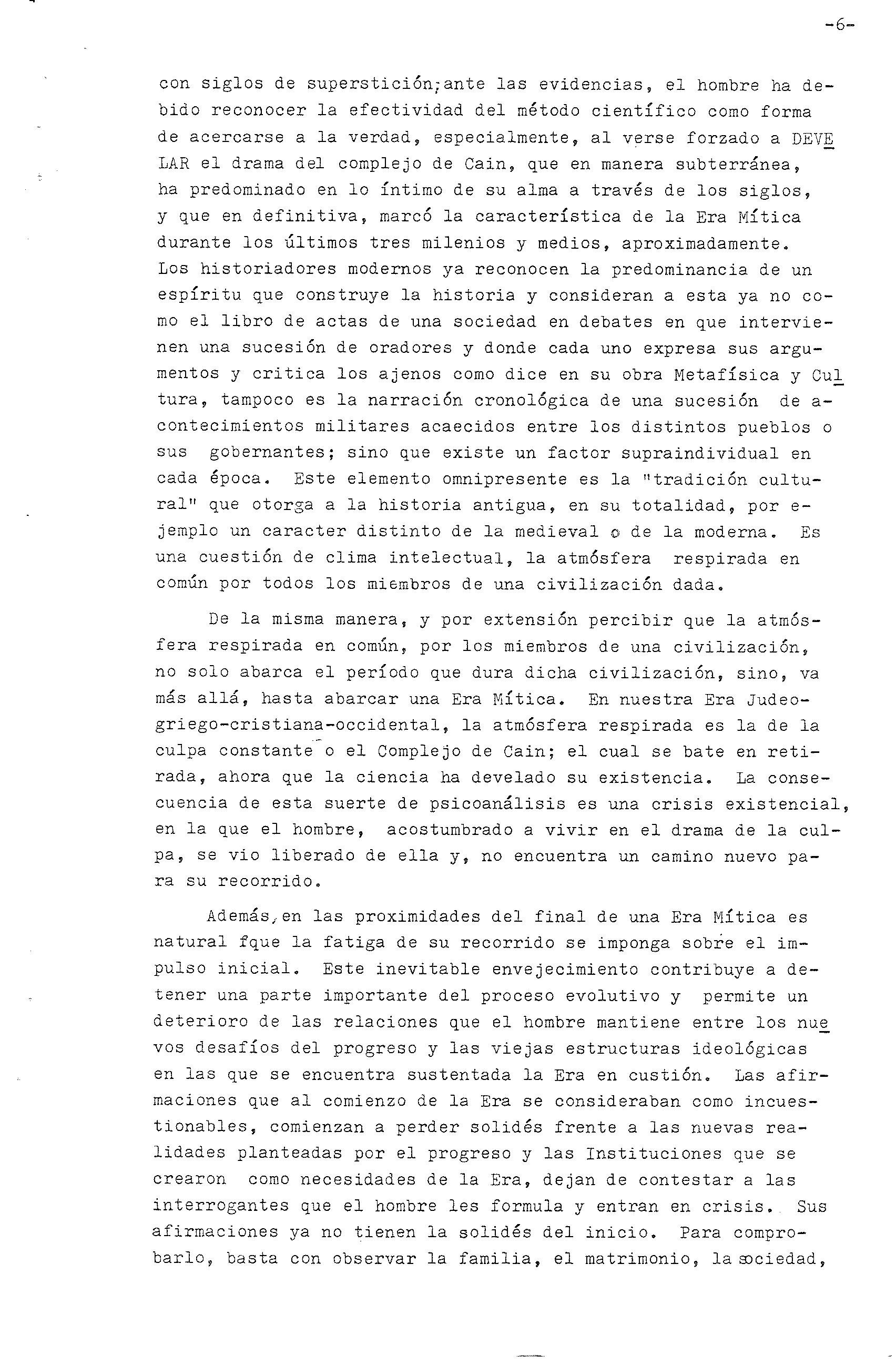 -6-

con siglos de superstición;ante las evidencias, el hombre ha debido reconocer la efectividad del método científico como forma de acercarse a la verdad, especialmente, al verse forzado a DEVELAR el drama del complejo de Cain, que en manera subterránea, ha predominado en lo íntimo de su alma a través de los siglos, y que en definitiva, marcó la característica de la Era Mítica durante los últimos tres milenios y medios, aproximadamente. Los historiadores modernos ya reconocen la predominancia de un espíritu que construye la historia y consideran a esta ya no como el libro de actas de una sociedad en debates en que intervienen una sucesión de oradores y donde cada uno expresa sus argumentos y critica los ajenos como dice en su obra Metafísica y Cultura, tampoco es la narración cronológica de una sucesión de acontecimientos militares acaecidos entre los distintos pueblos o sus gobernantes; sino que existe un factor supraindividual en cada época. Este elemento omnipresente es la "tradición cultural" que otorga a la historia antigua, en su totalidad, por ejemplo un caracter distinto de la medieval o de la moderna. Es una cuestión de clima intelectual, la atmósfera respirada en común por todos los miembros de una civilización dada.

De la misma manera, y por extensión percibir que la atmósfera respirada en común, por los miembros de una civilización, no solo abarca el período que dura dicha civilización, sino, va más allá, hasta abarcar una Era Mítica. En nuestra Era Judeo-griego-cristiana-occidental, la atmósfera respirada es la de la culpa constante o el Complejo de Cain; el cual se bate en retirada, ahora que la ciencia ha develado su existencia. La consecuencia de esta suerte de psicoanálisis es una crisis existencial, en la que el hombre, acostumbrado a vivir en el drama de la culpa, se vio liberado de ella y, no encuentra un camino nuevo para su recorrido.

Además,en las proximidades del final de una Era Mítica es natural fque la fatiga de su recorrido se imponga sobre el impulso inicial. Este inevitable envejecimiento contribuye a detener una parte importante del proceso evolutivo y permite un deterioro de las relaciones que el hombre mantiene entre los nuevos desafíos del progreso y las viejas estructuras ideológicas en las que se encuentra sustentada la Era en custión. Las afirmaciones que al comienzo de la Era se consideraban como incuestionables, comienzan a perder solidés frente a las nuevas realidades planteadas por el progreso y las Instituciones que se crearon como necesidades de la Era, dejan de contestar a las interrogantes que el hombre les formula y entran en crisis. Sus afirmaciones ya no tienen la solidés del inicio. Para comprobarlo, basta con observar la familia, el matrimonio, la sociedad,